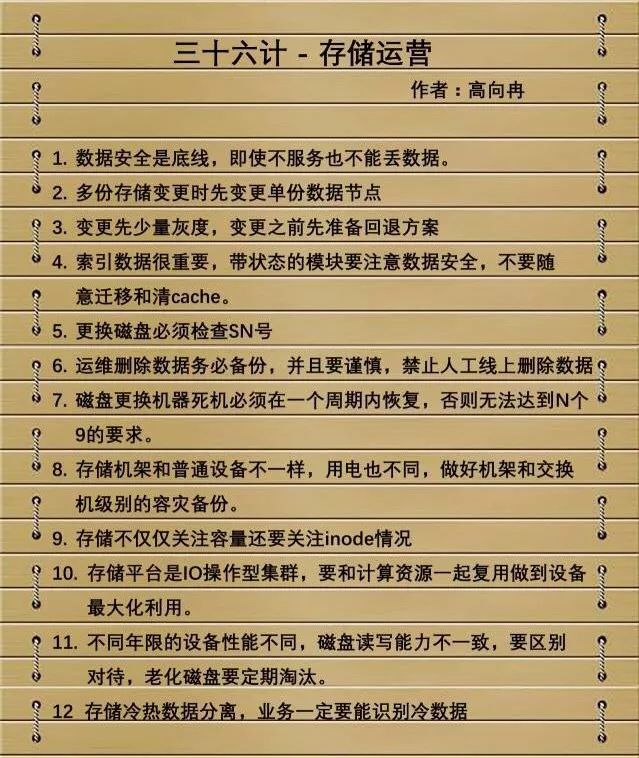 三十六计 - 存储运营

作者：高向冉

1. 数据安全是底线，即使不服务也不能丢数据。

2. 多份存储变更时先变更单份数据节点

3. 变更先少量灰度，变更之前先准备回退方案

4. 索引数据很重要，带状态的模块要注意数据安全，不要随意迁移和清cache。

5. 更换磁盘必须检查SN号

6. 运维删除数据务必备份，并且要谨慎，禁止人工线上删除数据

7. 磁盘更换机器死机必须在一个周期内恢复，否则无法达到N个9的要求。

8. 存储机架和普通设备不一样，用电也不同，做好机架和交换机级别的容灾备份。

9. 存储不仅仅关注容量还要关注inode情况

10. 存储平台是IO操作型集群，要和计算资源一起复用做到设备最大化利用。

11. 不同年限的设备性能不同，磁盘读写能力不一致，要区别对待，老化磁盘要定期淘汰。

12 存储冷热数据分离，业务一定要能识别冷数据